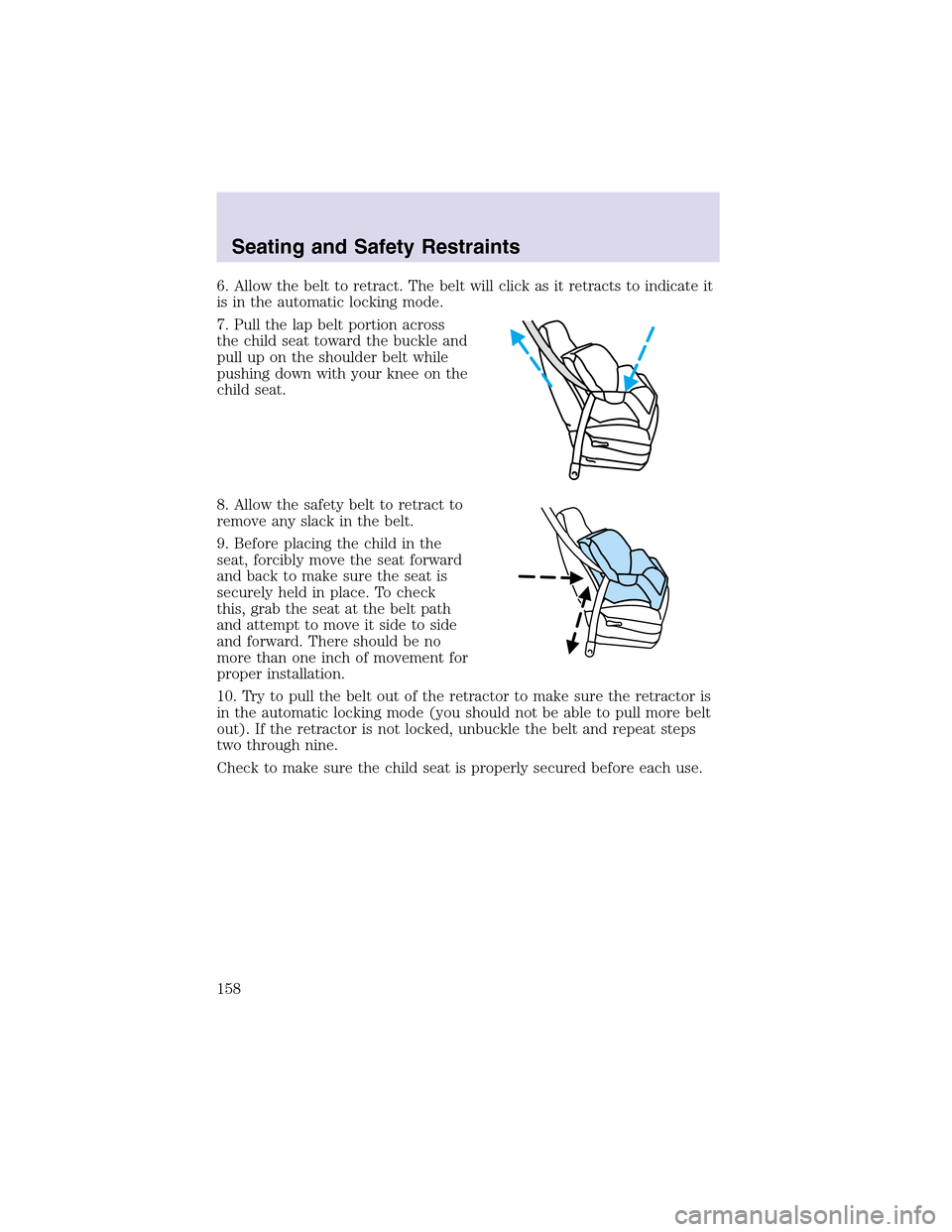 Seating and Safety Restraints

6. Allow the belt to retract. The belt will click as it retracts to indicate it is in the automatic locking mode.

7. Pull the lap belt portion across the child seat toward the buckle and pull up on the shoulder belt while pushing down with your knee on the child seat.

8. Allow the safety belt to retract to remove any slack in the belt.

9. Before placing the child in the seat, forcibly move the seat forward and back to make sure the seat is securely held in place. To check this, grab the seat at the belt path and attempt to move it side to side and forward. There should be no more than one inch of movement for proper installation.

10. Try to pull the belt out of the retractor to make sure the retractor is in the automatic locking mode (you should not be able to pull more belt out). If the retractor is not locked, unbuckle the belt and repeat steps two through nine.

Check to make sure the child seat is properly secured before each use.

158

carmanualsonline.info